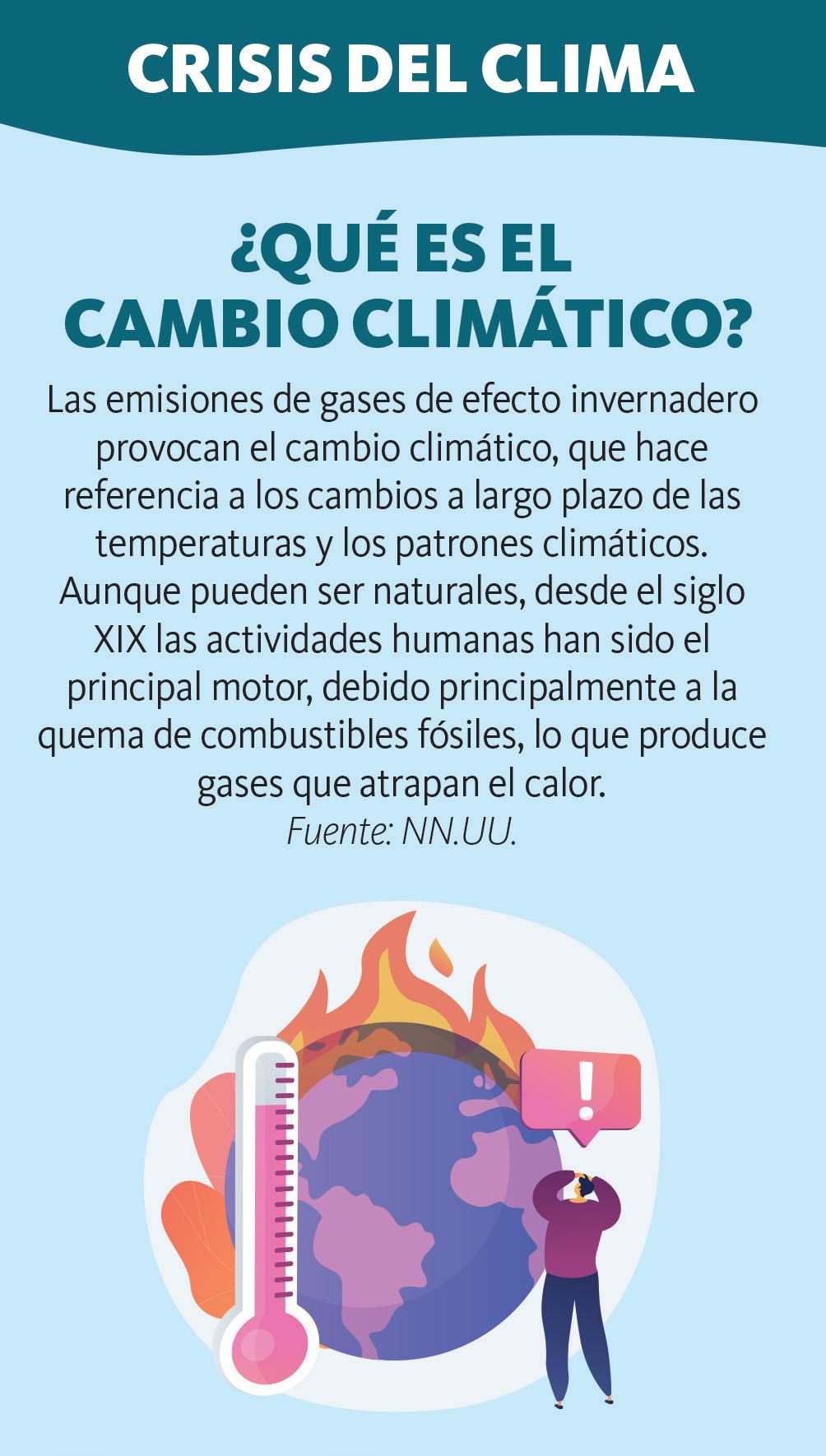 CRISIS DEL CLIMA

¿QUÉ ES EL CAMBIO CLIMÁTICO?

Las emisiones de gases de efecto invernadero provocan el cambio climático, que hace referencia a los cambios a largo plazo de las temperaturas y los patrones climáticos. Aunque pueden ser naturales, desde el siglo XIX las actividades humanas han sido el principal motor, debido principalmente a la quema de combustibles fósiles, lo que produce gases que atrapan el calor.

Fuente: NN.UU.

!